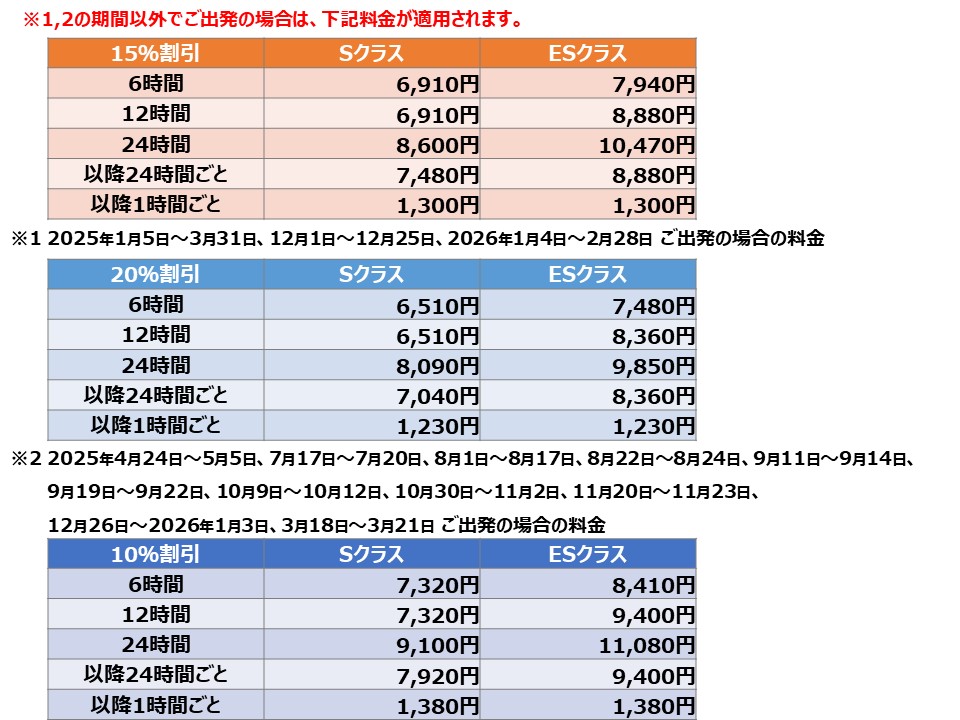 ※1,2の期間以外でご出発の場合は、下記料金が適用されます。

| 15%割引 | Sクラス | ESクラス |
|---|---|---|
| 6時間 | 6,910円 | 7,940円 |
| 12時間 | 6,910円 | 8,880円 |
| 24時間 | 8,600円 | 10,470円 |
| 以降24時間ごと | 7,480円 | 8,880円 |
| 以降1時間ごと | 1,300円 | 1,300円 |

※1 2025年1月5日～3月31日、12月1日～12月25日、2026年1月4日～2月28日 ご出発の場合の料金

| 20%割引 | Sクラス | ESクラス |
|---|---|---|
| 6時間 | 6,510円 | 7,480円 |
| 12時間 | 6,510円 | 8,360円 |
| 24時間 | 8,090円 | 9,850円 |
| 以降24時間ごと | 7,040円 | 8,360円 |
| 以降1時間ごと | 1,230円 | 1,230円 |

※2 2025年4月24日～5月5日、7月17日～7月20日、8月1日～8月17日、8月22日～8月24日、9月11日～9月14日、9月19日～9月22日、10月9日～10月12日、10月30日～11月2日、11月20日～11月23日、12月26日～2026年1月3日、3月18日～3月21日 ご出発の場合の料金

| 10%割引 | Sクラス | ESクラス |
|---|---|---|
| 6時間 | 7,320円 | 8,410円 |
| 12時間 | 7,320円 | 9,400円 |
| 24時間 | 9,100円 | 11,080円 |
| 以降24時間ごと | 7,920円 | 9,400円 |
| 以降1時間ごと | 1,380円 | 1,380円 |